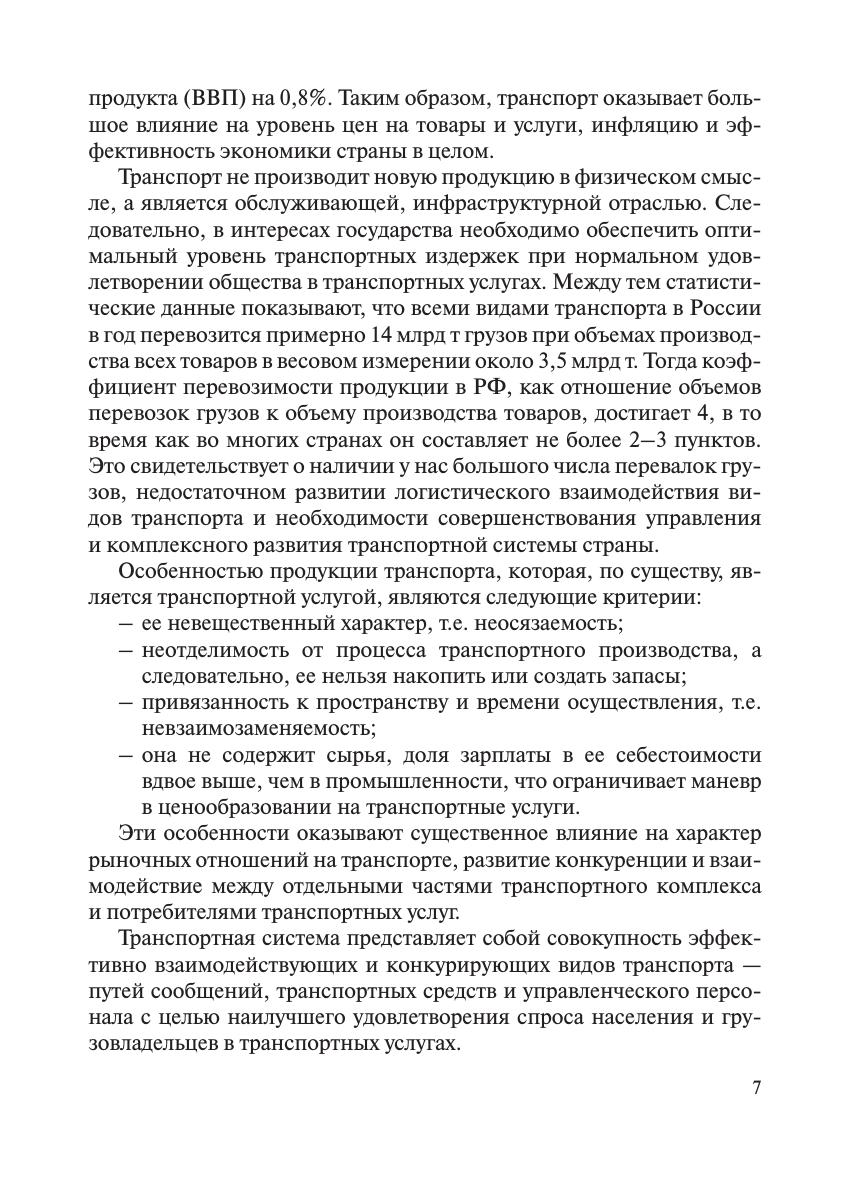 продукта (ВВП) на 0,8%. Таким образом, транспорт оказывает большое влияние на уровень цен на товары и услуги, инфляцию и эффективность экономики страны в целом.

Транспорт не производит новую продукцию в физическом смысле, а является обслуживающей, инфраструктурной отраслью. Следовательно, в интересах государства необходимо обеспечить оптимальный уровень транспортных издержек при нормальном удовлетворении общества в транспортных услугах. Между тем статистические данные показывают, что всеми видами транспорта в России в год перевозится примерно 14 млрд т грузов при объемах производства всех товаров в весовом измерении около 3,5 млрд т. Тогда коэффициент перевозимости продукции в РФ, как отношение объемов перевозок грузов к объему производства товаров, достигает 4, в то время как во многих странах он составляет не более 2–3 пунктов. Это свидетельствует о наличии у нас большого числа перевалок грузов, недостаточном развитии логистического взаимодействия видов транспорта и необходимости совершенствования управления и комплексного развития транспортной системы страны.

Особенностью продукции транспорта, которая, по существу, является транспортной услугой, являются следующие критерии:
– ее невещественный характер, т.е. неосязаемость;
– неотделимость от процесса транспортного производства, а следовательно, ее нельзя накопить или создать запасы;
– привязанность к пространству и времени осуществления, т.е. невзаимозаменяемость;
– она не содержит сырья, доля зарплаты в ее себестоимости вдвое выше, чем в промышленности, что ограничивает маневр в ценообразовании на транспортные услуги.

Эти особенности оказывают существенное влияние на характер рыночных отношений на транспорте, развитие конкуренции и взаимодействие между отдельными частями транспортного комплекса и потребителями транспортных услуг.

Транспортная система представляет собой совокупность эффективно взаимодействующих и конкурирующих видов транспорта — путей сообщений, транспортных средств и управленческого персонала с целью наилучшего удовлетворения спроса населения и грузовладельцев в транспортных услугах.

7